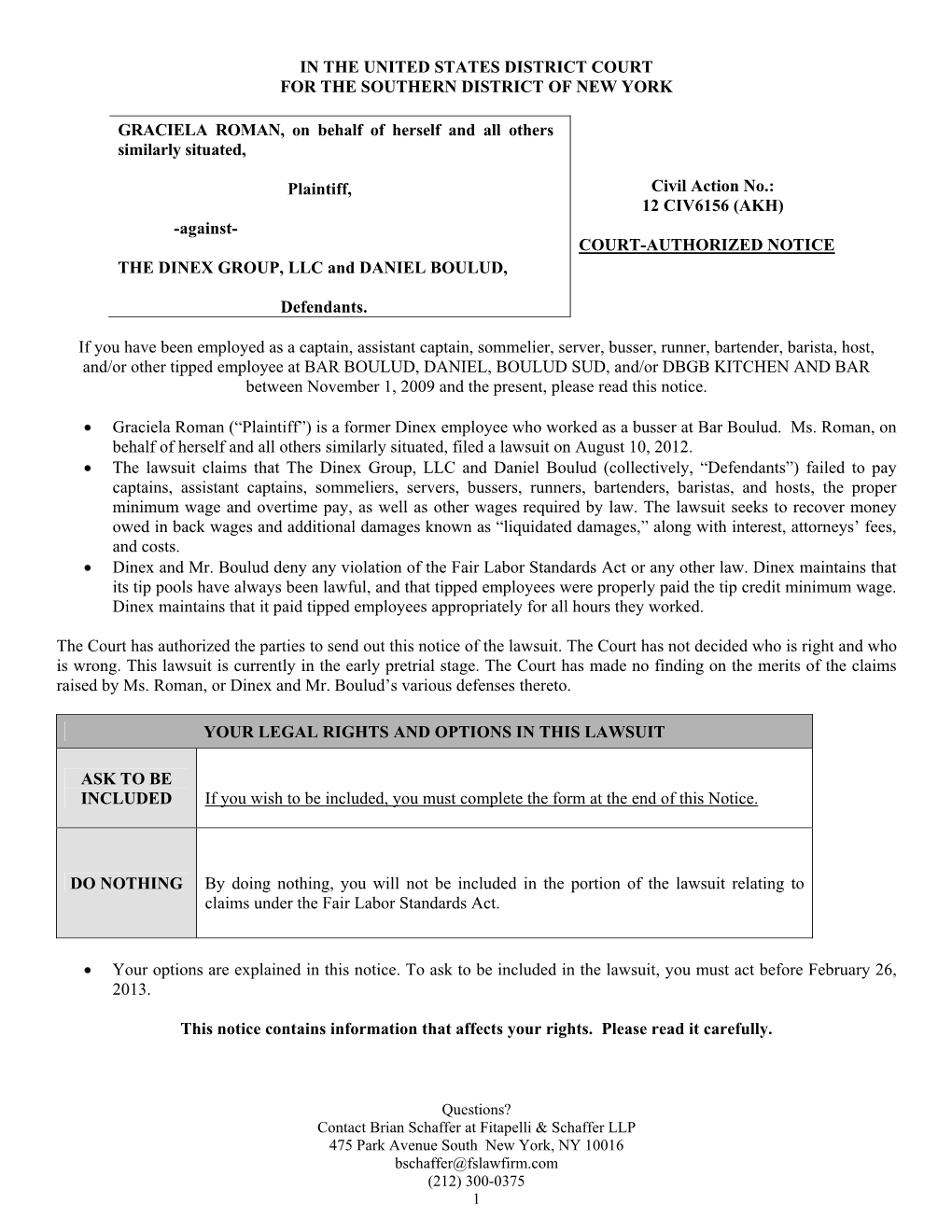 IN THE UNITED STATES DISTRICT COURT
FOR THE SOUTHERN DISTRICT OF NEW YORK

GRACIELA ROMAN, on behalf of herself and all others similarly situated,

Plaintiff,

-against-

THE DINEX GROUP, LLC and DANIEL BOULUD,

Defendants.

Civil Action No.:
12 CIV6156 (AKH)

COURT-AUTHORIZED NOTICE

If you have been employed as a captain, assistant captain, sommelier, server, busser, runner, bartender, barista, host, and/or other tipped employee at BAR BOULUD, DANIEL, BOULUD SUD, and/or DBGB KITCHEN AND BAR between November 1, 2009 and the present, please read this notice.

• Graciela Roman (“Plaintiff”) is a former Dinex employee who worked as a busser at Bar Boulud. Ms. Roman, on behalf of herself and all others similarly situated, filed a lawsuit on August 10, 2012.
• The lawsuit claims that The Dinex Group, LLC and Daniel Boulud (collectively, “Defendants”) failed to pay captains, assistant captains, sommeliers, servers, bussers, runners, bartenders, baristas, and hosts, the proper minimum wage and overtime pay, as well as other wages required by law. The lawsuit seeks to recover money owed in back wages and additional damages known as “liquidated damages,” along with interest, attorneys’ fees, and costs.
• Dinex and Mr. Boulud deny any violation of the Fair Labor Standards Act or any other law. Dinex maintains that its tip pools have always been lawful, and that tipped employees were properly paid the tip credit minimum wage. Dinex maintains that it paid tipped employees appropriately for all hours they worked.

The Court has authorized the parties to send out this notice of the lawsuit. The Court has not decided who is right and who is wrong. This lawsuit is currently in the early pretrial stage. The Court has made no finding on the merits of the claims raised by Ms. Roman, or Dinex and Mr. Boulud’s various defenses thereto.

| YOUR LEGAL RIGHTS AND OPTIONS IN THIS LAWSUIT | |
|---|---|
| ASK TO BE INCLUDED | If you wish to be included, you must complete the form at the end of this Notice. |
| DO NOTHING | By doing nothing, you will not be included in the portion of the lawsuit relating to claims under the Fair Labor Standards Act. |

• Your options are explained in this notice. To ask to be included in the lawsuit, you must act before February 26, 2013.

This notice contains information that affects your rights. Please read it carefully.

Questions?
Contact Brian Schaffer at Fitapelli & Schaffer LLP
475 Park Avenue South New York, NY 10016
bschaffer@fslawfirm.com
(212) 300-0375
1